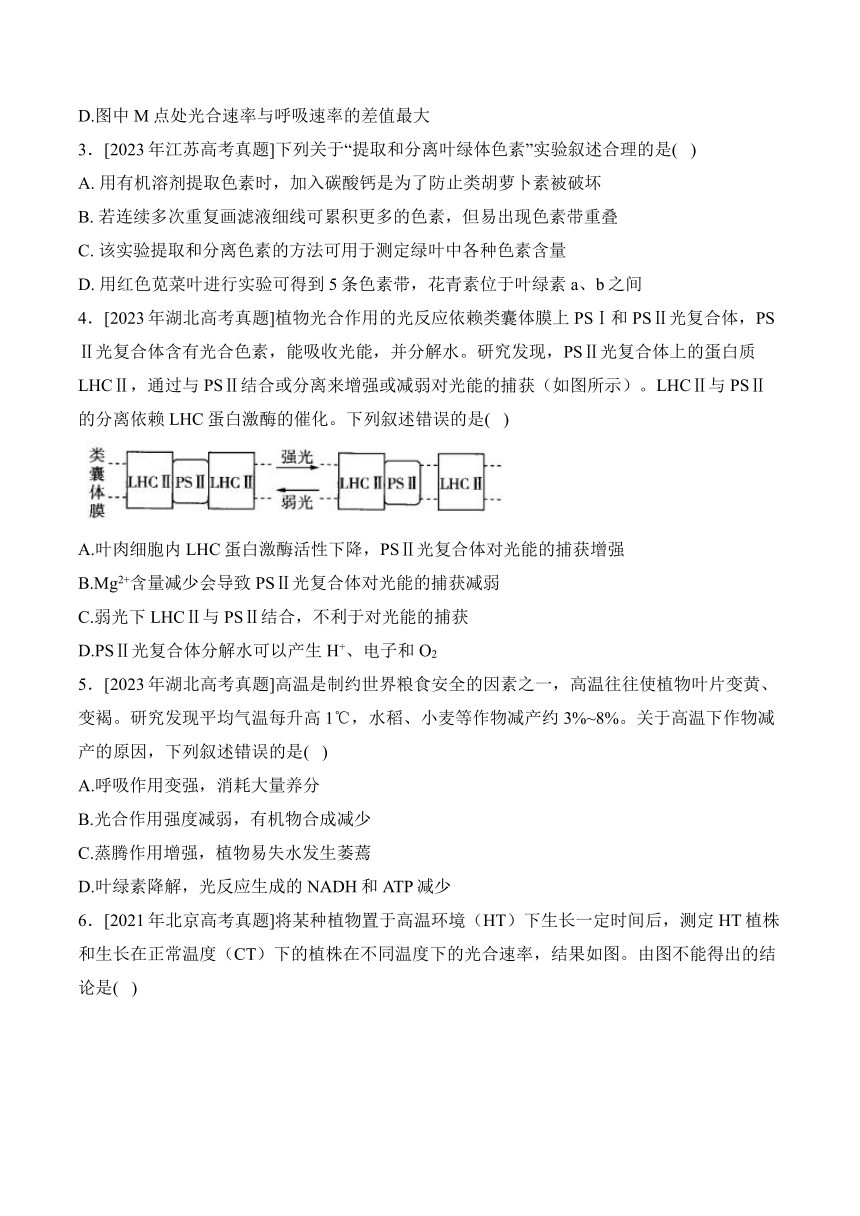 D.图中 M 点处光合速率与呼吸速率的差值最大

3．[2023 年江苏高考真题]下列关于“提取和分离叶绿体色素”实验叙述合理的是( )

A. 用有机溶剂提取色素时，加入碳酸钙是为了防止类胡萝卜素被破坏

B. 若连续多次重复画滤液细线可累积更多的色素，但易出现色素带重叠

C. 该实验提取和分离色素的方法可用于测定绿叶中各种色素含量

D. 用红色苋菜叶进行实验可得到 5 条色素带，花青素位于叶绿素 a、b 之间

4．[2023 年湖北高考真题]植物光合作用的光反应依赖类囊体膜上 PSⅠ和 PSⅡ光复合体，PSⅡ光复合体含有光合色素，能吸收光能，并分解水。研究发现，PSⅡ光复合体上的蛋白质 LHCⅡ，通过与 PSⅡ结合或分离来增强或减弱对光能的捕获（如图所示）。LHCⅡ与 PSⅡ的分离依赖 LHC 蛋白激酶的催化。下列叙述错误的是( )

类囊体膜 LHCⅡ PSⅡ LHCⅡ 强光 弱光 LHCⅡ PSⅡ LHCⅡ

A.叶肉细胞内 LHC 蛋白激酶活性下降，PSⅡ光复合体对光能的捕获增强

B.$Mg^{2+}$含量减少会导致 PSⅡ光复合体对光能的捕获减弱

C.弱光下 LHCⅡ与 PSⅡ结合，不利于对光能的捕获

D.PSⅡ光复合体分解水可以产生 $H^+$、电子和 $O_2$

5．[2023 年湖北高考真题]高温是制约世界粮食安全的因素之一，高温往往使植物叶片变黄、变褐。研究发现平均气温每升高 1℃，水稻、小麦等作物减产约 3%~8%。关于高温下作物减产的原因，下列叙述错误的是( )

A.呼吸作用变强，消耗大量养分

B.光合作用强度减弱，有机物合成减少

C.蒸腾作用增强，植物易失水发生萎蔫

D.叶绿素降解，光反应生成的 NADH 和 ATP 减少

6．[2021 年北京高考真题]将某种植物置于高温环境（HT）下生长一定时间后，测定 HT 植株和生长在正常温度（CT）下的植株在不同温度下的光合速率，结果如图。由图不能得出的结论是( )